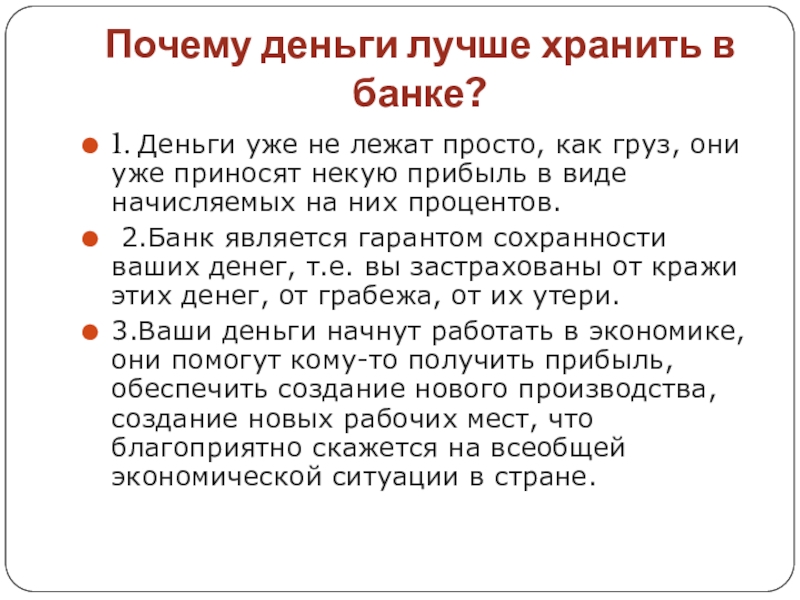 Почему деньги лучше хранить в банке?

• 1. Деньги уже не лежат просто, как груз, они уже приносят некую прибыль в виде начисляемых на них процентов.

• 2.Банк является гарантом сохранности ваших денег, т.е. вы застрахованы от кражи этих денег, от грабежа, от их утери.

• 3.Ваши деньги начнут работать в экономике, они помогут кому-то получить прибыль, обеспечить создание нового производства, создание новых рабочих мест, что благоприятно скажется на всеобщей экономической ситуации в стране.